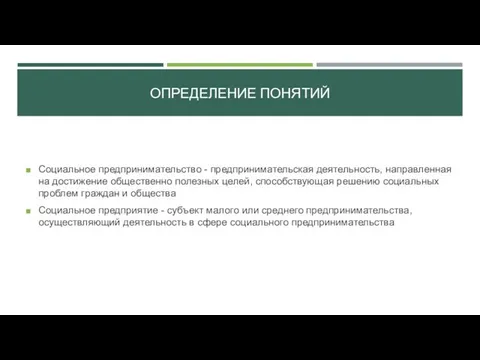 ОПРЕДЕЛЕНИЕ ПОНЯТИЙ

Социальное предпринимательство - предпринимательская деятельность, направленная на достижение общественно полезных целей, способствующая решению социальных проблем граждан и общества

Социальное предприятие - субъект малого или среднего предпринимательства, осуществляющий деятельность в сфере социального предпринимательства